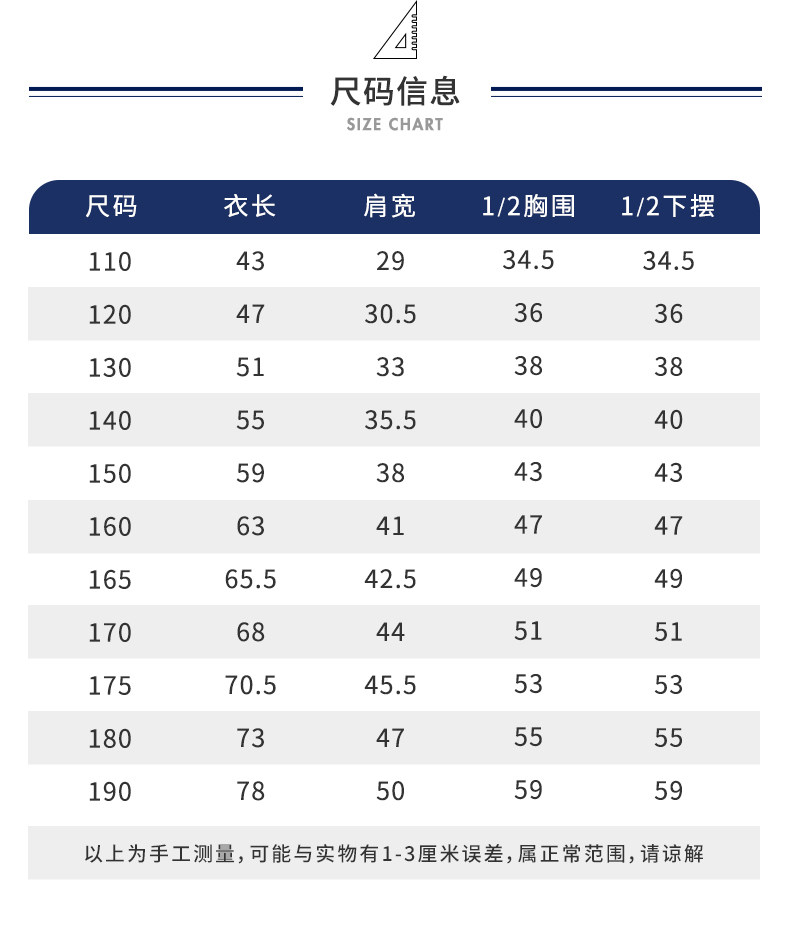 尺码信息
SIZE CHART

| 尺码 | 衣长 | 肩宽 | 1/2胸围 | 1/2下摆 |
|---|---|---|---|---|
| 110 | 43 | 29 | 34.5 | 34.5 |
| 120 | 47 | 30.5 | 36 | 36 |
| 130 | 51 | 33 | 38 | 38 |
| 140 | 55 | 35.5 | 40 | 40 |
| 150 | 59 | 38 | 43 | 43 |
| 160 | 63 | 41 | 47 | 47 |
| 165 | 65.5 | 42.5 | 49 | 49 |
| 170 | 68 | 44 | 51 | 51 |
| 175 | 70.5 | 45.5 | 53 | 53 |
| 180 | 73 | 47 | 55 | 55 |
| 190 | 78 | 50 | 59 | 59 |

以上为手工测量,可能与实物有1-3厘米误差,属正常范围,请谅解